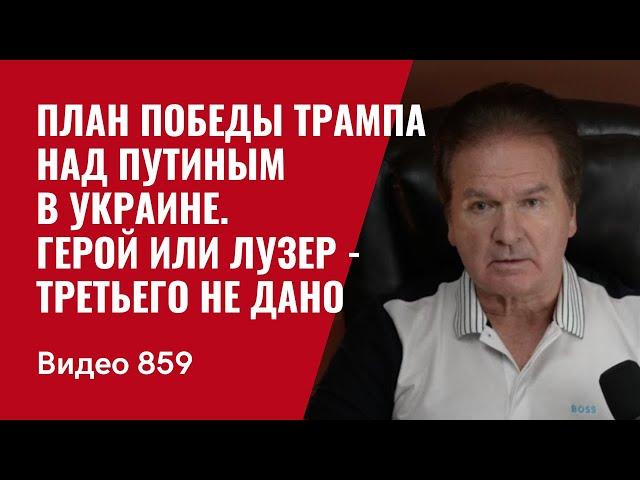 ПЛАН ПОБЕДЫ ТРАМПА НАД ПУТИНЫМ В УКРАИНЕ. ГЕРОЙ ИЛИ ЛУЗЕР - ТРЕТЬЕГО НЕ ДАНО

Видео 859

BOSS